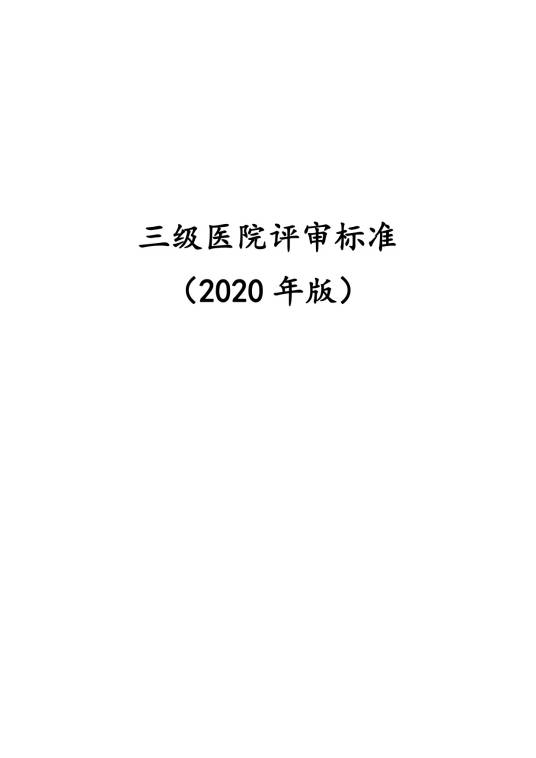 三级医院评审标准

（2020 年版）